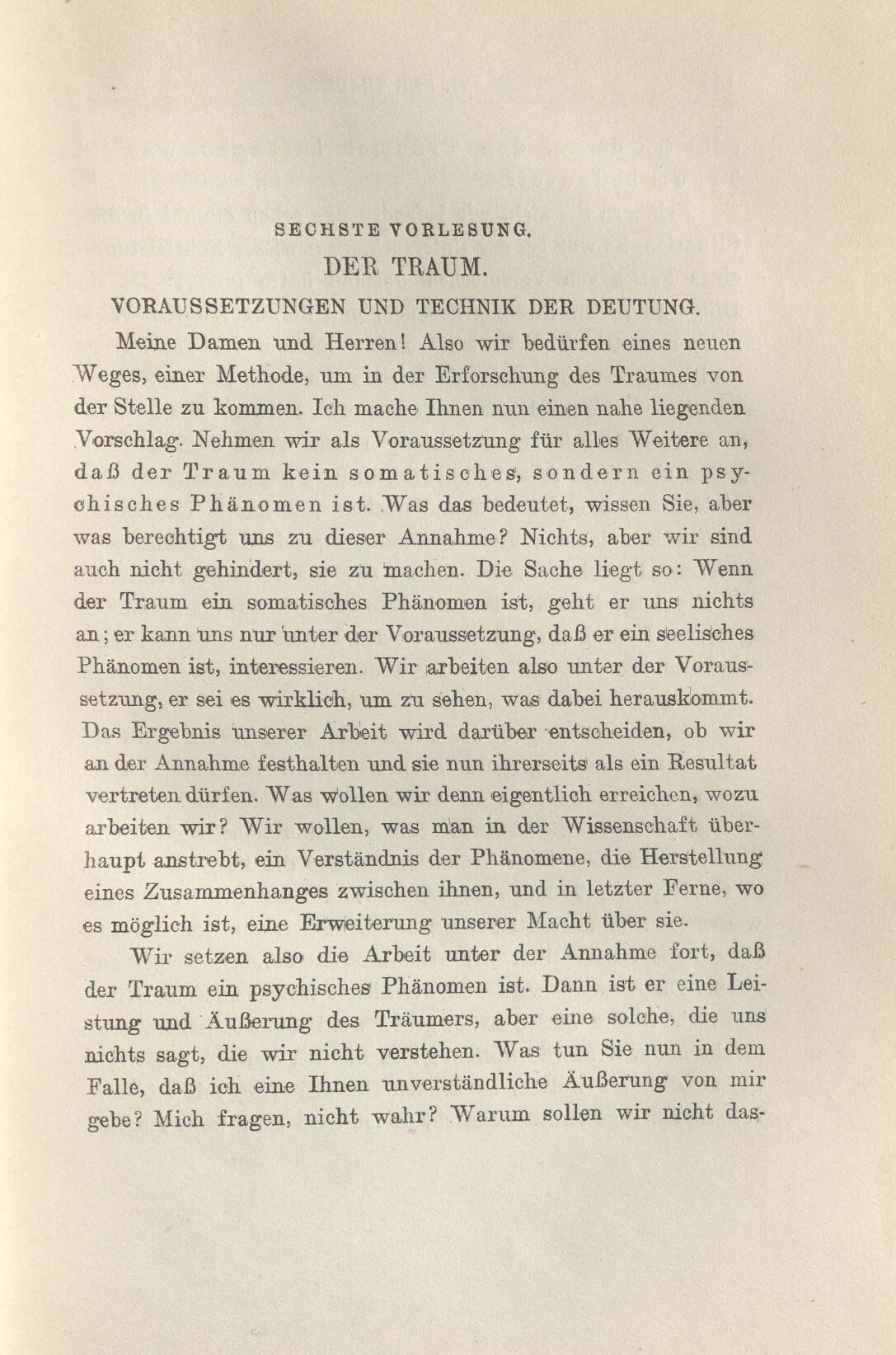 SECHSTE VORLESUNG.

DER TRAUM.

VORAUSSETZUNGEN UND TECHNIK DER DEUTUNG.

Meine Damen und Herren! Also wir bedürfen eines neuen Weges, einer Methode, um in der Erforschung des Traumes von der Stelle zu kommen. Ich mache Ihnen nun einen nahe liegenden Vorschlag. Nehmen wir als Voraussetzung für alles Weitere an, daß der Traum kein somatisches, sondern ein psychisches Phänomen ist. Was das bedeutet, wissen Sie, aber was berechtigt uns zu dieser Annahme? Nichts, aber wir sind auch nicht gehindert, sie zu machen. Die Sache liegt so: Wenn der Traum ein somatisches Phänomen ist, geht er uns nichts an; er kann uns nur unter der Voraussetzung, daß er ein seelisches Phänomen ist, interessieren. Wir arbeiten also unter der Voraussetzung, er sei es wirklich, um zu sehen, was dabei herauskommt. Das Ergebnis unserer Arbeit wird darüber entscheiden, ob wir an der Annahme festhalten und sie nun ihrerseits als ein Resultat vertreten dürfen. Was wollen wir denn eigentlich erreichen, wozu arbeiten wir? Wir wollen, was man in der Wissenschaft überhaupt anstrebt, ein Verständnis der Phänomene, die Herstellung eines Zusammenhanges zwischen ihnen, und in letzter Ferne, wo es möglich ist, eine Erweiterung unserer Macht über sie.

Wir setzen also die Arbeit unter der Annahme fort, daß der Traum ein psychisches Phänomen ist. Dann ist er eine Leistung und Äußerung des Träumers, aber eine solche, die uns nichts sagt, die wir nicht verstehen. Was tun Sie nun in dem Falle, daß ich eine Ihnen unverständliche Äußerung von mir gebe? Mich fragen, nicht wahr? Warum sollen wir nicht das-